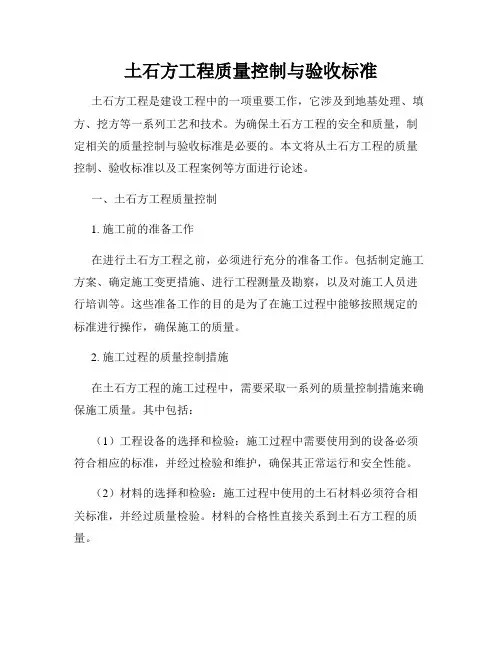 土石方工程质量控制与验收标准

土石方工程是建设工程中的一项重要工作，它涉及到地基处理、填方、挖方等一系列工艺和技术。为确保土石方工程的安全和质量，制定相关的质量控制与验收标准是必要的。本文将从土石方工程的质量控制、验收标准以及工程案例等方面进行论述。

一、土石方工程质量控制

1. 施工前的准备工作

在进行土石方工程之前，必须进行充分的准备工作。包括制定施工方案、确定施工变更措施、进行工程测量及勘察，以及对施工人员进行培训等。这些准备工作的目的是为了在施工过程中能够按照规定的标准进行操作，确保施工的质量。

2. 施工过程的质量控制措施

在土石方工程的施工过程中，需要采取一系列的质量控制措施来确保施工质量。其中包括：

（1）工程设备的选择和检验：施工过程中需要使用到的设备必须符合相应的标准，并经过检验和维护，确保其正常运行和安全性能。

（2）材料的选择和检验：施工过程中使用的土石材料必须符合相关标准，并经过质量检验。材料的合格性直接关系到土石方工程的质量。